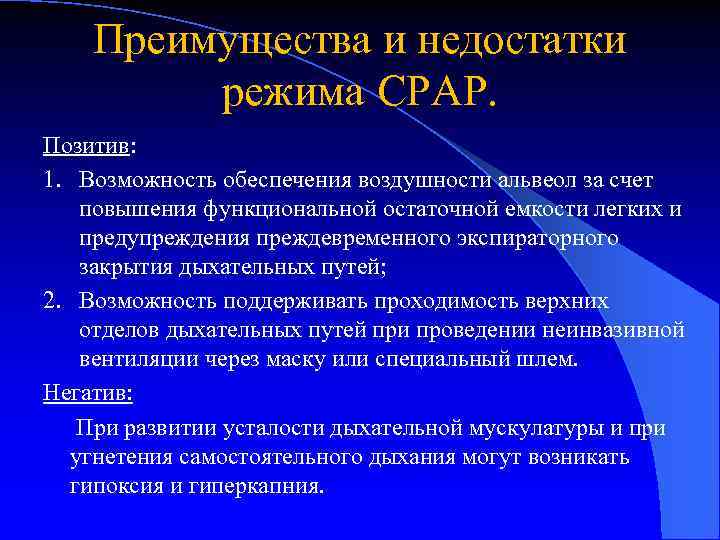 Преимущества и недостатки режима CPAP.

Позитив:

1. Возможность обеспечения воздушности альвеол за счет повышения функциональной остаточной емкости легких и предупреждения преждевременного экспираторного закрытия дыхательных путей;

2. Возможность поддерживать проходимость верхних отделов дыхательных путей при проведении неинвазивной вентиляции через маску или специальный шлем.

Негатив:

При развитии усталости дыхательной мускулатуры и при угнетения самостоятельного дыхания могут возникать гипоксия и гиперкапния.